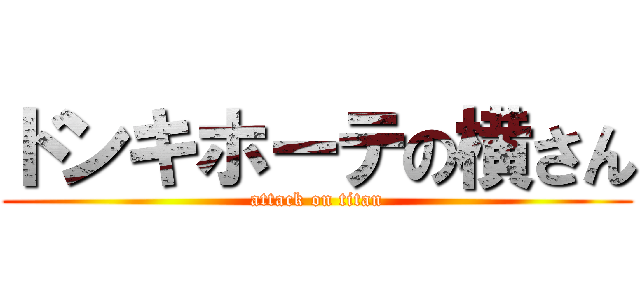 ドンキホーテの横さん
attack on titan